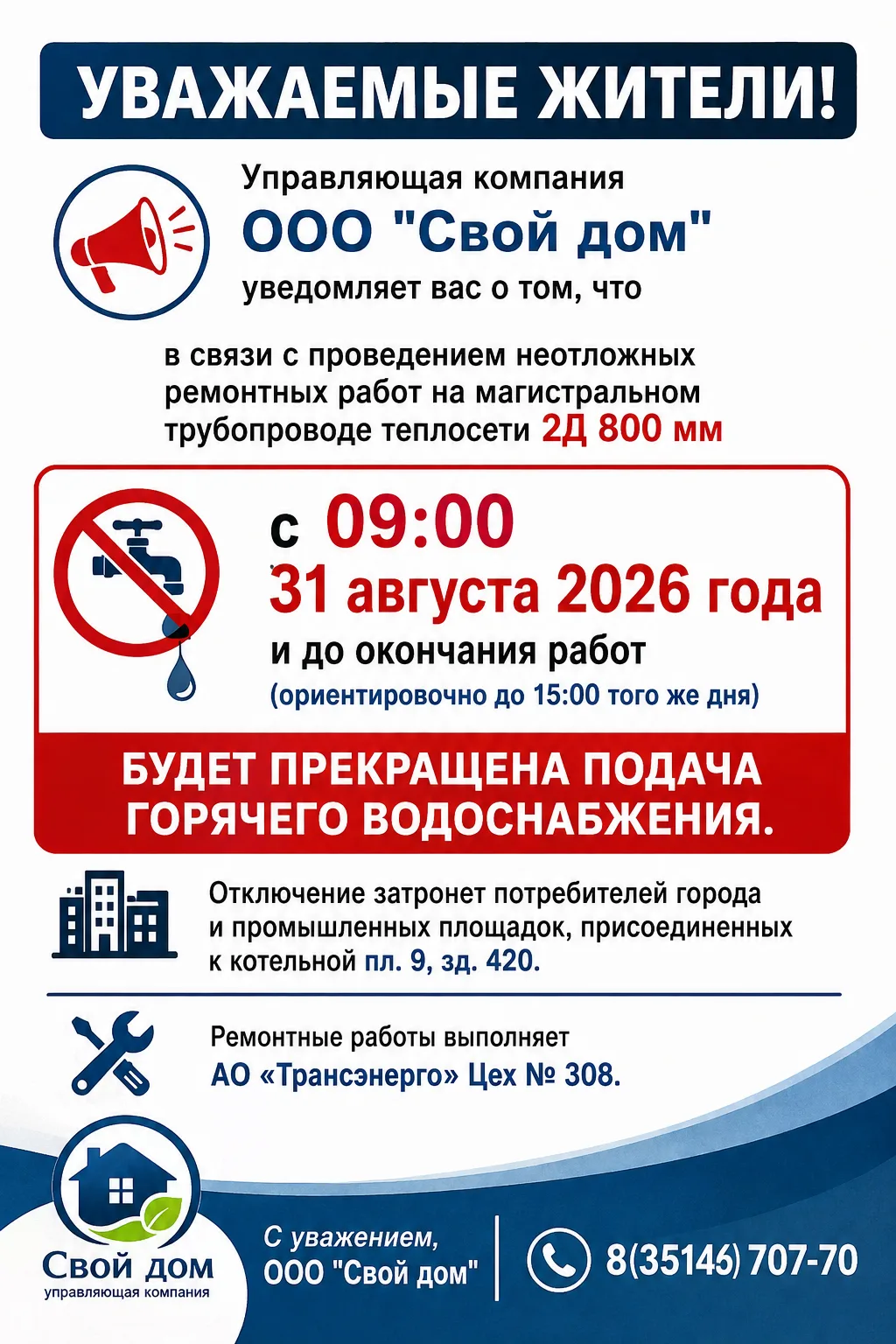 УВАЖАЕМЫЕ ЖИТЕЛИ!

Управляющая компания
ООО "Свой дом"
уведомляет вас о том, что

в связи с проведением неотложных ремонтных работ на магистральном трубопроводе теплосети 2Д 800 мм

с 09:00
31 августа 2026 года
и до окончания работ
(ориентировочно до 15:00 того же дня)

БУДЕТ ПРЕКРАЩЕНА ПОДАЧА ГОРЯЧЕГО ВОДОСНАБЖЕНИЯ.

Отключение затронет потребителей города и промышленных площадок, присоединенных к котельной пл. 9, зд. 420.

Ремонтные работы выполняет
АО «Трансэнерго» Цех № 308.

Свой дом
управляющая компания

С уважением,
ООО "Свой дом"

8(35146) 707-70